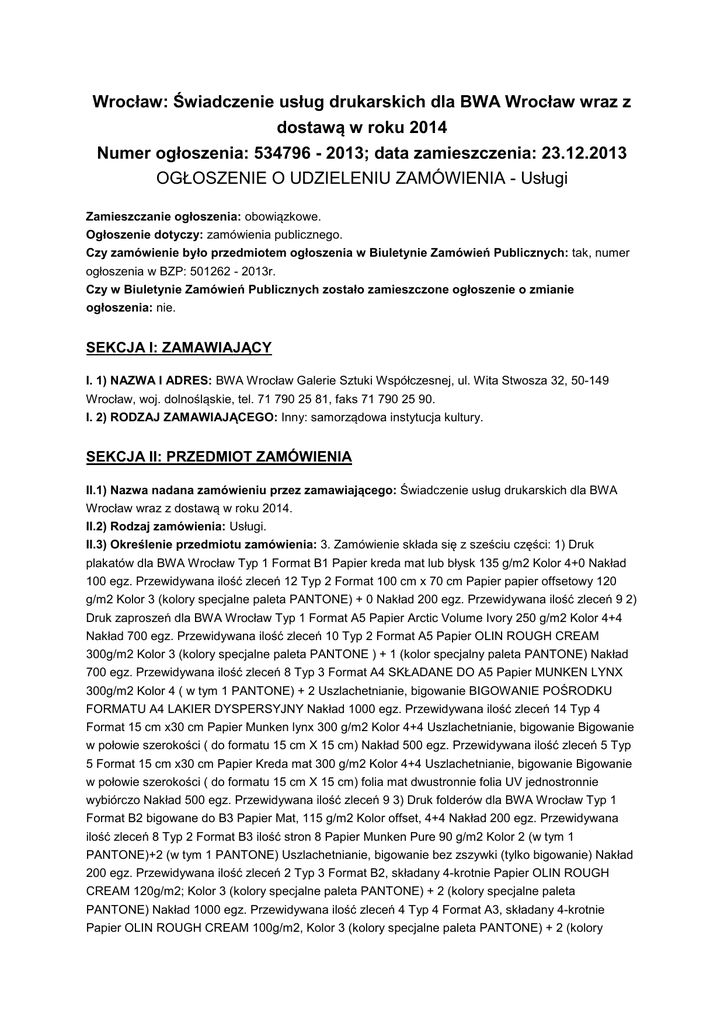 Wrocław: Świadczenie usług drukarskich dla BWA Wrocław wraz z dostawą w roku 2014
Numer ogłoszenia: 534796 - 2013; data zamieszczenia: 23.12.2013
OGŁOSZENIE O UDZIELENIU ZAMÓWIENIA - Usługi

Zamieszczanie ogłoszenia: obowiązkowe.
Ogłoszenie dotyczy: zamówienia publicznego.
Czy zamówienie było przedmiotem ogłoszenia w Biuletynie Zamówień Publicznych: tak, numer ogłoszenia w BZP: 501262 - 2013r.
Czy w Biuletynie Zamówień Publicznych zostało zamieszczone ogłoszenie o zmianie ogłoszenia: nie.

SEKCJA I: ZAMAWIAJĄCY

I. 1) NAZWA I ADRES: BWA Wrocław Galerie Sztuki Współczesnej, ul. Wita Stwosza 32, 50-149 Wrocław, woj. dolnośląskie, tel. 71 790 25 81, faks 71 790 25 90.
I. 2) RODZAJ ZAMAWIAJĄCEGO: Inny: samorządowa instytucja kultury.

SEKCJA II: PRZEDMIOT ZAMÓWIENIA

II.1) Nazwa nadana zamówieniu przez zamawiającego: Świadczenie usług drukarskich dla BWA Wrocław wraz z dostawą w roku 2014.
II.2) Rodzaj zamówienia: Usługi.
II.3) Określenie przedmiotu zamówienia: 3. Zamówienie składa się z sześciu części: 1) Druk plakatów dla BWA Wrocław Typ 1 Format B1 Papier kreda mat lub błysk 135 g/m2 Kolor 4+0 Nakład 100 egz. Przewidywana ilość zleceń 12 Typ 2 Format 100 cm x 70 cm Papier papier offsetowy 120 g/m2 Kolor 3 (kolory specjalne paleta PANTONE) + 0 Nakład 200 egz. Przewidywana ilość zleceń 9 2) Druk zaproszeń dla BWA Wrocław Typ 1 Format A5 Papier Arctic Volume Ivory 250 g/m2 Kolor 4+4 Nakład 700 egz. Przewidywana ilość zleceń 10 Typ 2 Format A5 Papier OLIN ROUGH CREAM 300g/m2 Kolor 3 (kolory specjalne paleta PANTONE ) + 1 (kolor specjalny paleta PANTONE) Nakład 700 egz. Przewidywana ilość zleceń 8 Typ 3 Format A4 SKŁADANE DO A5 Papier MUNKEN LYNX 300g/m2 Kolor 4 ( w tym 1 PANTONE) + 2 Uszlachetnianie, bigowanie BIGOWANIE POŚRODKU FORMATU A4 LAKIER DYSPERSYJNY Nakład 1000 egz. Przewidywana ilość zleceń 14 Typ 4 Format 15 cm x30 cm Papier Munken lynx 300 g/m2 Kolor 4+4 Uszlachetnianie, bigowanie Bigowanie w połowie szerokości ( do formatu 15 cm X 15 cm) Nakład 500 egz. Przewidywana ilość zleceń 5 Typ 5 Format 15 cm x30 cm Papier Kreda mat 300 g/m2 Kolor 4+4 Uszlachetnianie, bigowanie Bigowanie w połowie szerokości ( do formatu 15 cm X 15 cm) folia mat dwustronnie folia UV jednostronnie wybiórczo Nakład 500 egz. Przewidywana ilość zleceń 9 3) Druk folderów dla BWA Wrocław Typ 1 Format B2 bigowane do B3 Papier Mat, 115 g/m2 Kolor offset, 4+4 Nakład 200 egz. Przewidywana ilość zleceń 8 Typ 2 Format B3 ilość stron 8 Papier Munken Pure 90 g/m2 Kolor 2 (w tym 1 PANTONE)+2 (w tym 1 PANTONE) Uszlachetnianie, bigowanie bez zszywki (tylko bigowanie) Nakład 200 egz. Przewidywana ilość zleceń 2 Typ 3 Format B2, składany 4-krotnie Papier OLIN ROUGH CREAM 120g/m2; Kolor 3 (kolory specjalne paleta PANTONE) + 2 (kolory specjalne paleta PANTONE) Nakład 1000 egz. Przewidywana ilość zleceń 4 Typ 4 Format A3, składany 4-krotnie Papier OLIN ROUGH CREAM 100g/m2, Kolor 3 (kolory specjalne paleta PANTONE) + 2 (kolory